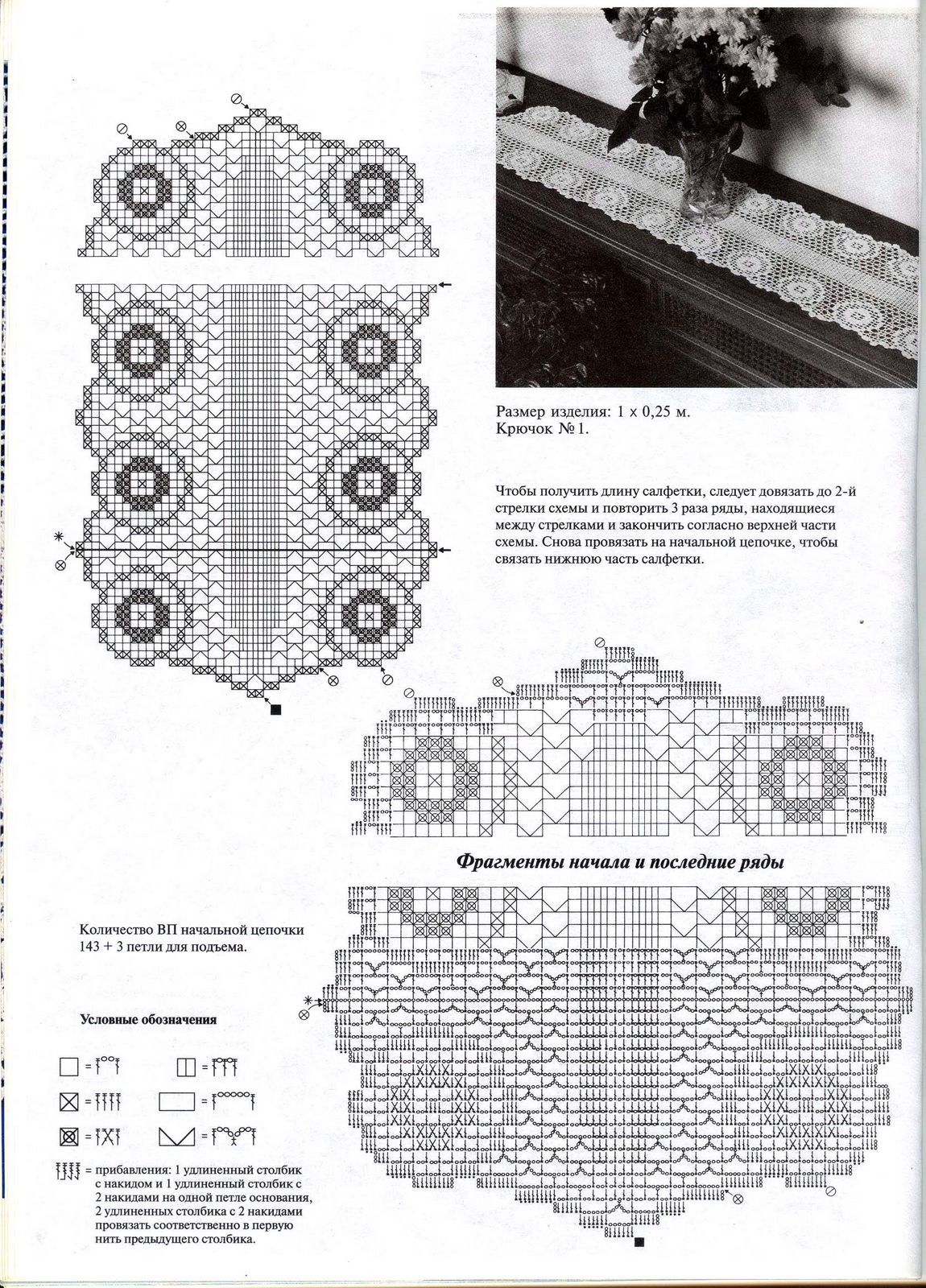 Размер изделия: 1 х 0,25 м.
Крючок № 1.

Чтобы получить длину салфетки, следует довязать до 2-й стрелки схемы и повторить 3 раза ряды, находящиеся между стрелками и закончить согласно верхней части схемы. Снова провязать на начальной цепочке, чтобы связать нижнюю часть салфетки.

Фрагменты начала и последние ряды

Количество ВП начальной цепочки 143 + 3 петли для подъема.

Условные обозначения

= прибавления: 1 удлиненный столбик с накидом и 1 удлиненный столбик с 2 накидами на одной петле основания, 2 удлиненных столбика с 2 накидами провязать соответственно в первую нить предыдущего столбика.